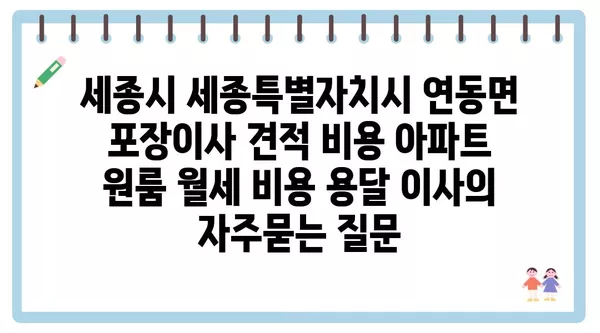 세종시 세종특별자치시 연동면 포장이사 견적 비용 아파트 원룸 월세 비용 용달 이사의 자주묻는 질문